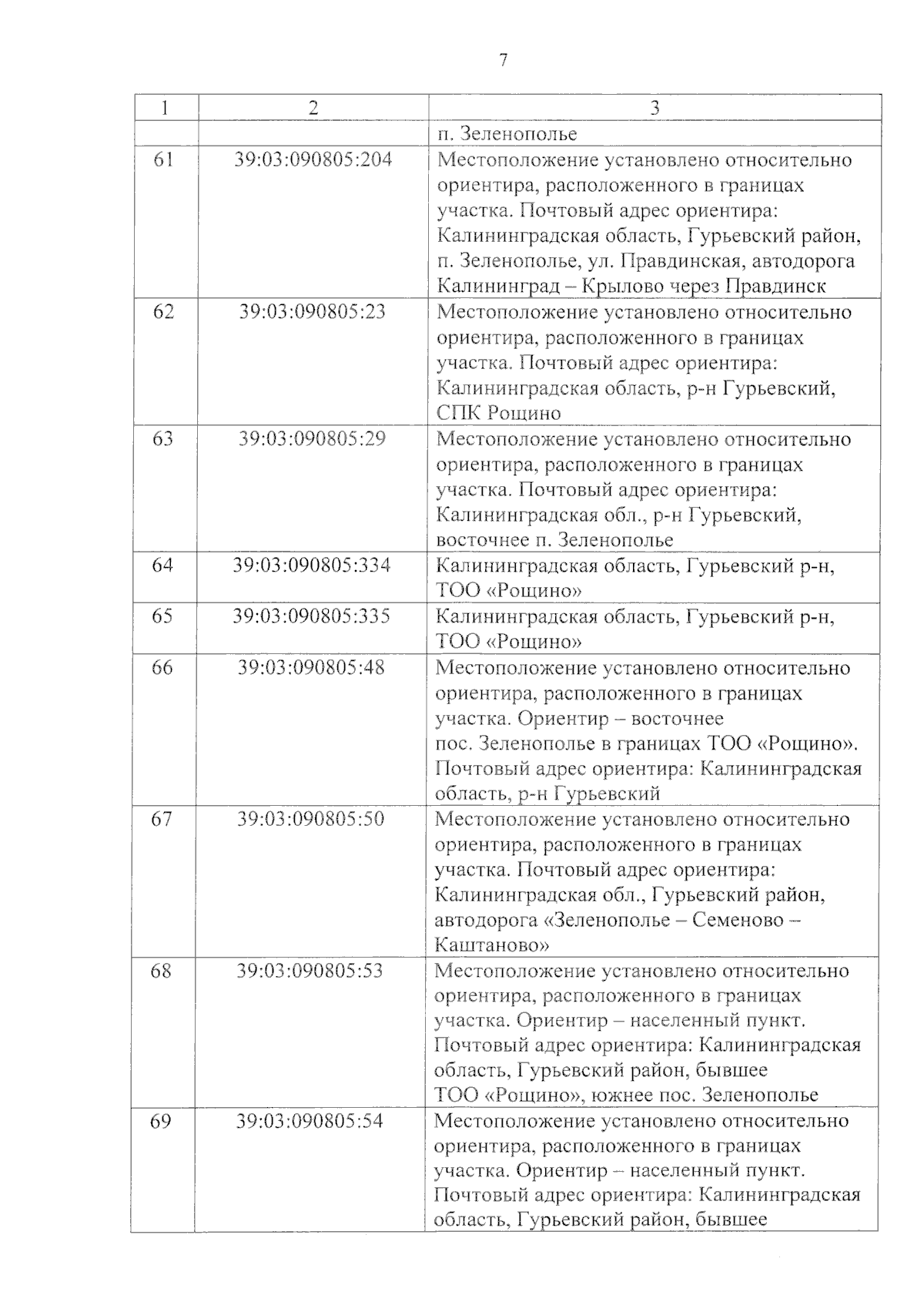 7

| 1 | 2 | 3 |
|---|---|---|
| | | п. Зеленополье |
| 61 | 39:03:090805:204 | Местоположение установлено относительно ориентира, расположенного в границах участка. Почтовый адрес ориентира: Калининградская область, Гурьевский район, п. Зеленополье, ул. Правдинская, автодорога Калининград – Крылово через Правдинск |
| 62 | 39:03:090805:23 | Местоположение установлено относительно ориентира, расположенного в границах участка. Почтовый адрес ориентира: Калининградская область, р-н Гурьевский, СПК Рощино |
| 63 | 39:03:090805:29 | Местоположение установлено относительно ориентира, расположенного в границах участка. Почтовый адрес ориентира: Калининградская обл., р-н Гурьевский, восточнее п. Зеленополье |
| 64 | 39:03:090805:334 | Калининградская область, Гурьевский р-н, ТОО «Рощино» |
| 65 | 39:03:090805:335 | Калининградская область, Гурьевский р-н, ТОО «Рощино» |
| 66 | 39:03:090805:48 | Местоположение установлено относительно ориентира, расположенного в границах участка. Ориентир – восточнее пос. Зеленополье в границах ТОО «Рощино». Почтовый адрес ориентира: Калининградская область, р-н Гурьевский |
| 67 | 39:03:090805:50 | Местоположение установлено относительно ориентира, расположенного в границах участка. Почтовый адрес ориентира: Калининградская обл., Гурьевский район, автодорога «Зеленополье – Семеново – Каштаново» |
| 68 | 39:03:090805:53 | Местоположение установлено относительно ориентира, расположенного в границах участка. Ориентир – населенный пункт. Почтовый адрес ориентира: Калининградская область, Гурьевский район, бывшее ТОО «Рощино», южнее пос. Зеленополье |
| 69 | 39:03:090805:54 | Местоположение установлено относительно ориентира, расположенного в границах участка. Ориентир – населенный пункт. Почтовый адрес ориентира: Калининградская область, Гурьевский район, бывшее |